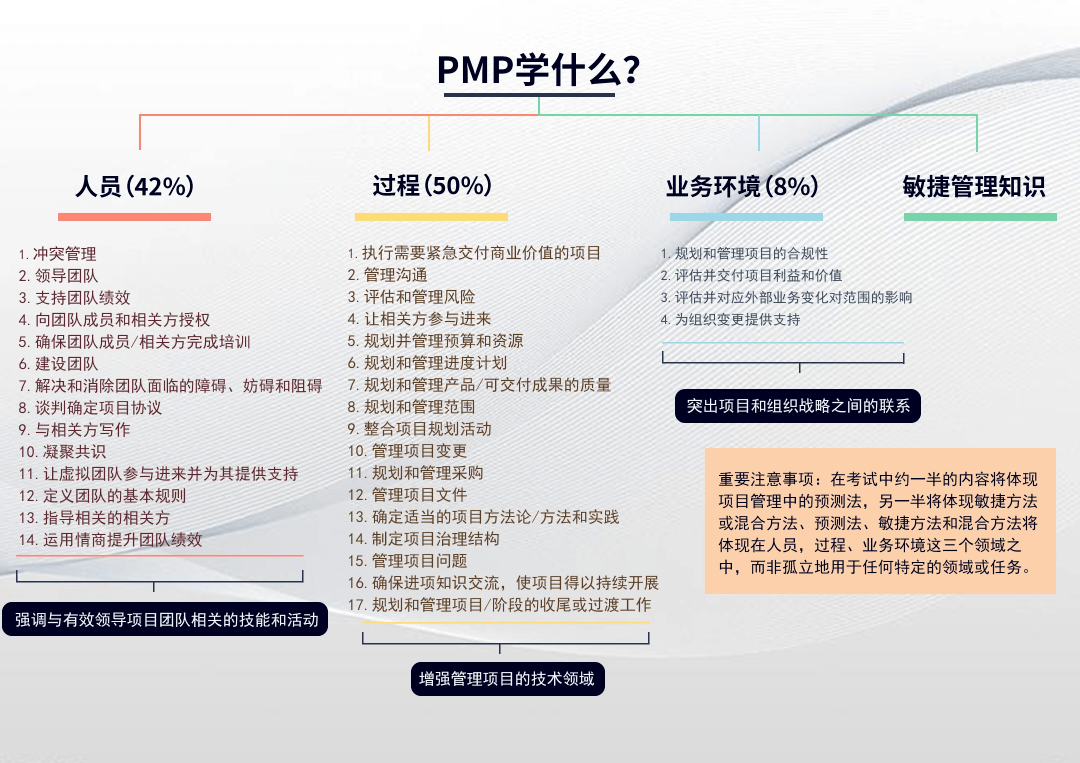 PMP学什么?

人员(42%)

1. 冲突管理
2. 领导团队
3. 支持团队绩效
4. 向团队成员和相关方授权
5. 确保团队成员/相关方完成培训
6. 建设团队
7. 解决和消除团队面临的障碍、妨碍和阻碍
8. 谈判确定项目协议
9. 与相关方写作
10. 凝聚共识
11. 让虚拟团队参与进来并为其提供支持
12. 定义团队的基本规则
13. 指导相关的相关方
14. 运用情商提升团队绩效

强调与有效领导项目团队相关的技能和活动

过程(50%)

1. 执行需要紧急交付商业价值的项目
2. 管理沟通
3. 评估和管理风险
4. 让相关方参与进来
5. 规划并管理预算和资源
6. 规划和管理进度计划
7. 规划和管理产品/可交付成果的质量
8. 规划和管理范围
9. 整合项目规划活动
10. 管理项目变更
11. 规划和管理采购
12. 管理项目文件
13. 确定适当的项目方法论/方法和实践
14. 制定项目治理结构
15. 管理项目问题
16. 确保进项知识交流,使项目得以持续开展
17. 规划和管理项目/阶段的收尾或过渡工作

增强管理项目的技术领域

业务环境(8%)

1. 规划和管理项目的合规性
2. 评估并交付项目利益和价值
3. 评估并对应外部业务变化对范围的影响
4. 为组织变更提供支持

突出项目和组织战略之间的联系

敏捷管理知识

重要注意事项:在考试中约一半的内容将体现项目管理中的预测法,另一半将体现敏捷方法或混合方法、预测法、敏捷方法和混合方法将体现在人员,过程、业务环境这三个领域之中,而非孤立地用于任何特定的领域或任务。